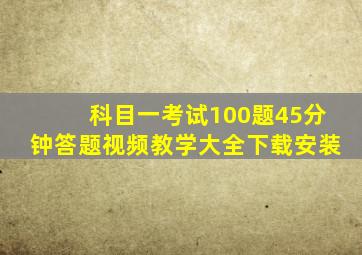 科目一考试100题45分钟答题视频教学大全下载安装